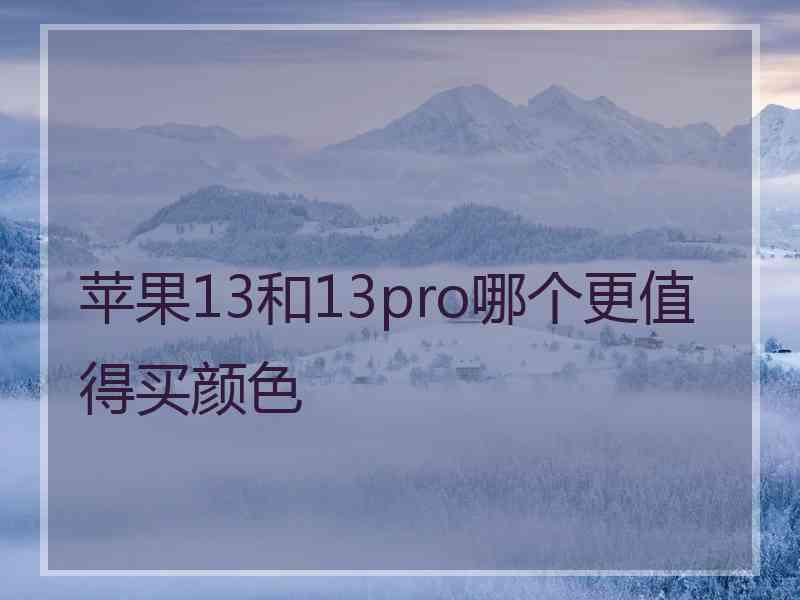 苹果13和13pro哪个更值得买颜色